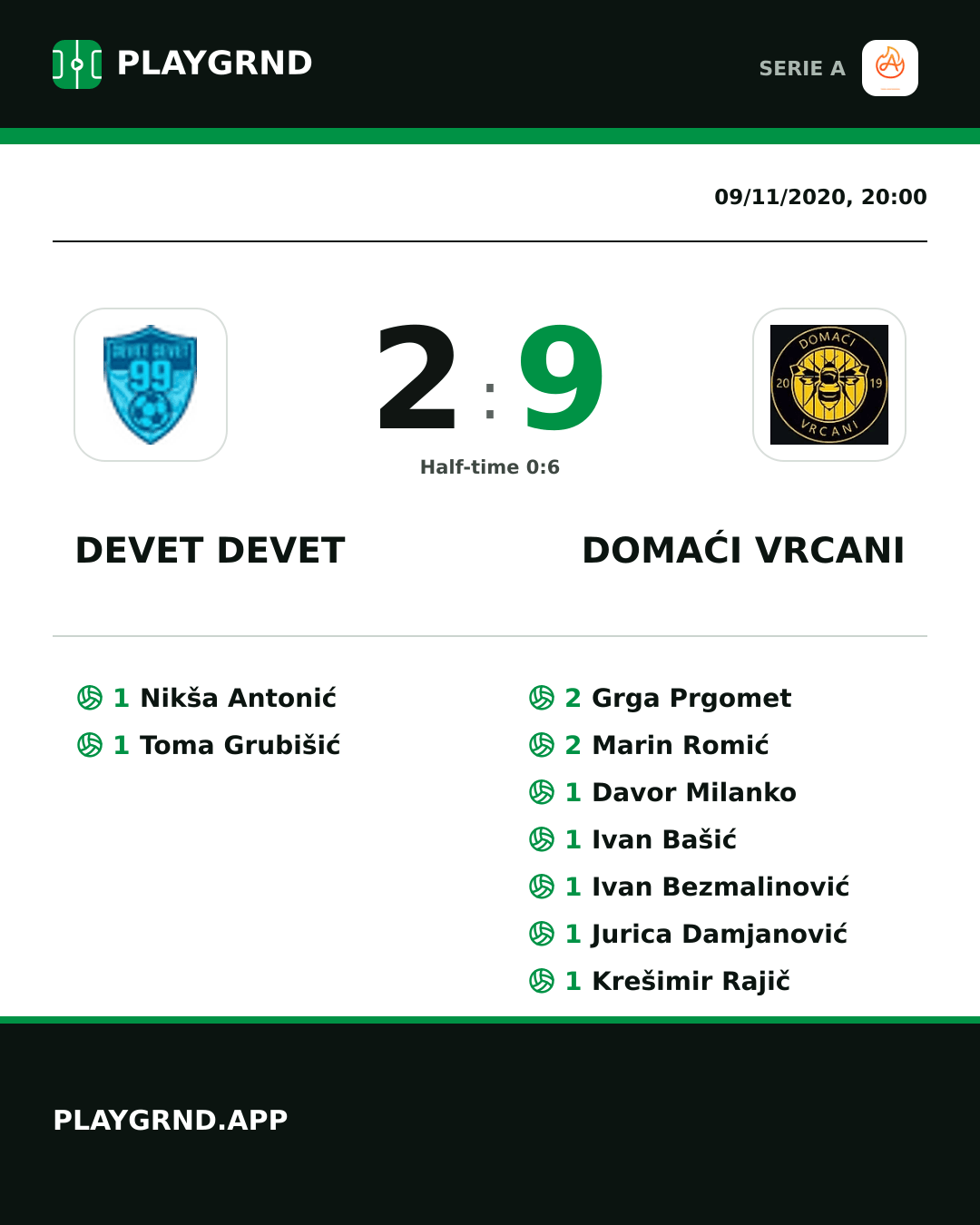 PLAYGRND

SERIE A

09/11/2020, 20:00

DEVET DEVET 99

2 : 9

DOMAĆI 20 19 VRCANI

Half-time 0:6

DEVET DEVET

DOMAĆI VRCANI

1 Nikša Antonić
1 Toma Grubišić

2 Grga Prgomet
2 Marin Romić
1 Davor Milanko
1 Ivan Bašić
1 Ivan Bezmalinović
1 Jurica Damjanović
1 Krešimir Rajič

PLAYGRND.APP